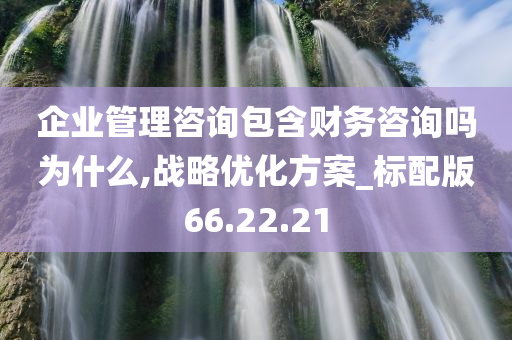 企业管理咨询包含财务咨询吗为什么,战略优化方案_标配版66.22.21